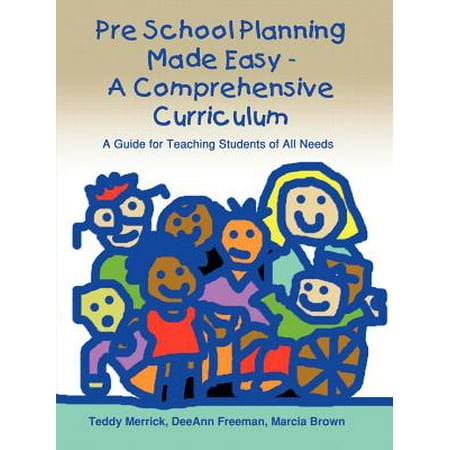 Pre School Planning Made Easy - A Comprehensive Curriculum

A Guide for Teaching Students of All Needs

Teddy Merrick, DeeAnn Freeman, Marcia Brown